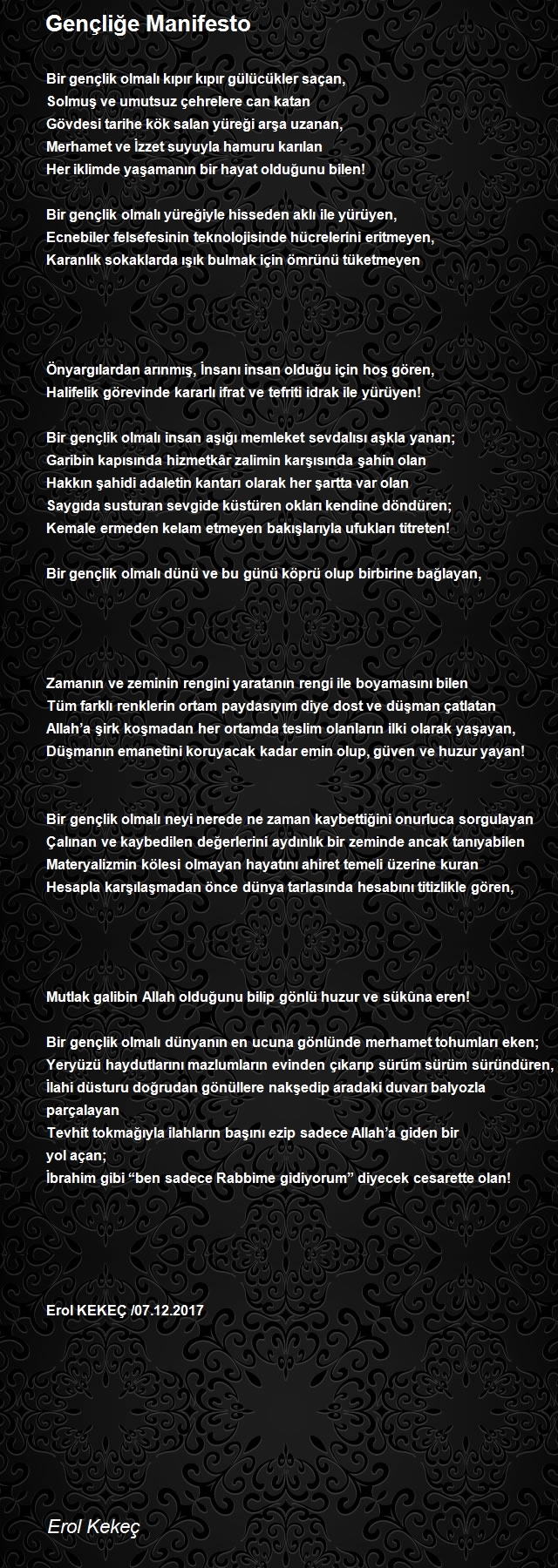 Gençliğe Manifesto

Bir gençlik olmalı kıpır kıpır gülücükler saçan,
Solmuş ve umutsuz çehrelere can katan
Gövdesi tarihe kök salan yüreği arşa uzanan,
Merhamet ve İzzet suyuyla hamuru karılan
Her iklimde yaşamanın bir hayat olduğunu bilen!

Bir gençlik olmalı yüreğiyle hisseden aklı ile yürüyen,
Ecnebiler felsefesinin teknolojisinde hücrelerini eritmeyen,
Karanlık sokaklarda ışık bulmak için ömrünü tüketmeyen

Önyargılardan arınmış, İnsanı insan olduğu için hoş gören,
Halifelik görevinde kararlı ifrat ve tefriti idrak ile yürüyen!

Bir gençlik olmalı insan aşığı memleket sevdalısı aşkla yanan;
Garibin kapısında hizmetkâr zalimin karşısında şahin olan
Hakkın şahidi adaletin kantarı olarak her şartta var olan
Saygıda susturan sevgide küstüren okları kendine döndüren;
Kemale ermeden kelam etmeyen bakışlarıyla ufukları titreten!

Bir gençlik olmalı dünü ve bu günü köprü olup birbirine bağlayan,

Zamanın ve zeminin rengini yaratanın rengi ile boyamasını bilen
Tüm farklı renklerin ortam paydasıyım diye dost ve düşman çatlatan
Allah'a şirk koşmadan her ortamda teslim olanların ilki olarak yaşayan,
Düşmanın emanetini koruyacak kadar emin olup, güven ve huzur yayan!

Bir gençlik olmalı neyi nerede ne zaman kaybettiğini onurluca sorgulayan
Çalınan ve kaybedilen değerlerini aydınlık bir zeminde ancak tanıyabilen
Materyalizmin kölesi olmayan hayatını ahiret temeli üzerine kuran
Hesapla karşılaşmadan önce dünya tarlasında hesabını titizlikle gören,

Mutlak galibin Allah olduğunu bilip gönlü huzur ve sükûna eren!

Bir gençlik olmalı dünyanın en ucuna gönlünde merhamet tohumları eken;
Yeryüzü haydutlarını mazlumların evinden çıkarıp sürüm sürüm süründüren,
İlahi düsturu doğrudan gönüllere nakşedip aradaki duvarı balyozla parçalayan
Tevhit tokmağıyla ilahların başını ezip sadece Allah'a giden bir yol açan;
İbrahim gibi "ben sadece Rabbime gidiyorum" diyecek cesarette olan!

Erol KEKEÇ /07.12.2017

Erol Kekeç